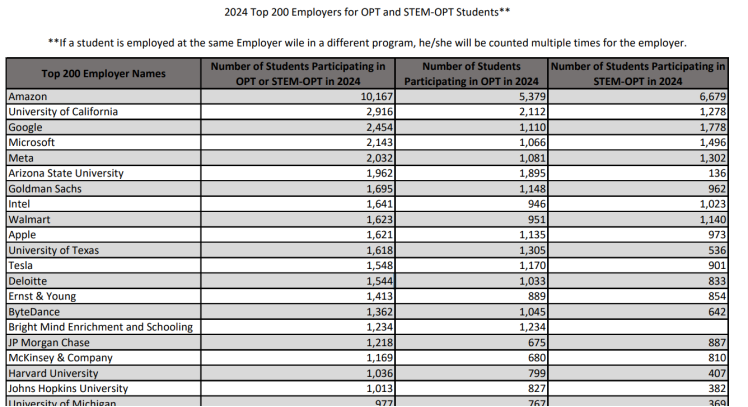 2024 Top 200 Employers for OPT and STEM-OPT Students**

**If a student is employed at the same Employer wile in a different program, he/she will be counted multiple times for the employer.

| Top 200 Employer Names | Number of Students Participating in OPT or STEM-OPT in 2024 | Number of Students Participating in OPT in 2024 | Number of Students Participating in STEM-OPT in 2024 |
|---|---|---|---|
| Amazon | 10,167 | 5,379 | 6,679 |
| University of California | 2,916 | 2,112 | 1,278 |
| Google | 2,454 | 1,110 | 1,778 |
| Microsoft | 2,143 | 1,066 | 1,496 |
| Meta | 2,032 | 1,081 | 1,302 |
| Arizona State University | 1,962 | 1,895 | 136 |
| Goldman Sachs | 1,695 | 1,148 | 962 |
| Intel | 1,641 | 946 | 1,023 |
| Walmart | 1,623 | 951 | 1,140 |
| Apple | 1,621 | 1,135 | 973 |
| University of Texas | 1,618 | 1,305 | 536 |
| Tesla | 1,548 | 1,170 | 901 |
| Deloitte | 1,544 | 1,033 | 833 |
| Ernst & Young | 1,413 | 889 | 854 |
| ByteDance | 1,362 | 1,045 | 642 |
| Bright Mind Enrichment and Schooling | 1,234 | 1,234 | |
| JP Morgan Chase | 1,218 | 675 | 887 |
| McKinsey & Company | 1,169 | 680 | 810 |
| Harvard University | 1,036 | 799 | 407 |
| Johns Hopkins University | 1,013 | 827 | 382 |
| University of Michigan | 977 | 767 | 369 |